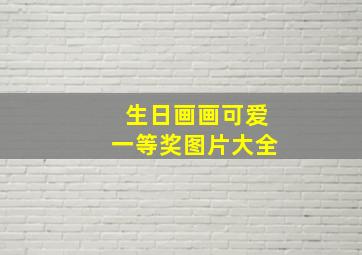 生日画画可爱
一等奖图片大全